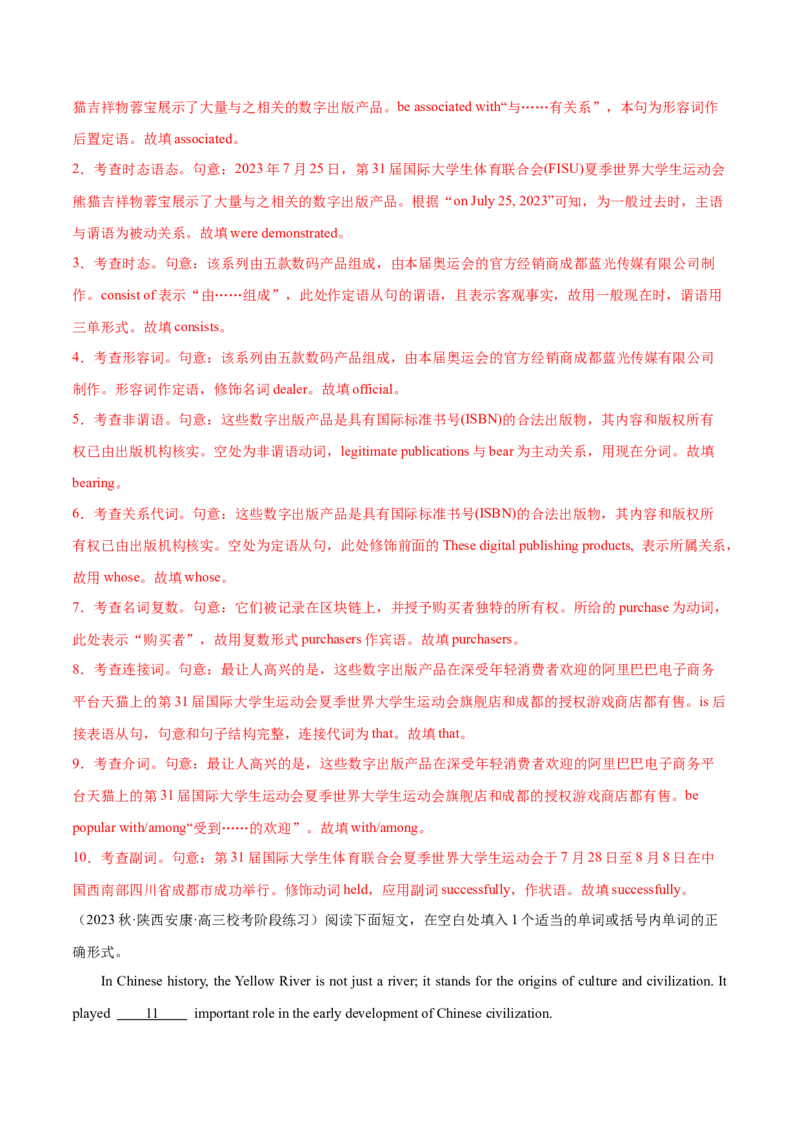 猫吉祥物蓉宝展示了大量与之相关的数字出版产品。be associated with“与……有关系”，本句为形容词作后置定语。故填associated。

2．考查时态语态。句意：2023年7月25日，第31届国际大学生体育联合会(FISU)夏季世界大学生运动会熊猫吉祥物蓉宝展示了大量与之相关的数字出版产品。根据“on July 25, 2023”可知，为一般过去时，主语与谓语为被动关系。故填were demonstrated。

3．考查时态。句意：该系列由五款数码产品组成，由本届奥运会的官方经销商成都蓝光传媒有限公司制作。consist of表示“由……组成”，此处作定语从句的谓语，且表示客观事实，故用一般现在时，谓语用三单形式。故填consists。

4．考查形容词。句意：该系列由五款数码产品组成，由本届奥运会的官方经销商成都蓝光传媒有限公司制作。形容词作定语，修饰名词dealer。故填official。

5．考查非谓语。句意：这些数字出版产品是具有国际标准书号(ISBN)的合法出版物，其内容和版权所有权已由出版机构核实。空处为非谓语动词，legitimate publications与bear为主动关系，用现在分词。故填bearing。

6．考查关系代词。句意：这些数字出版产品是具有国际标准书号(ISBN)的合法出版物，其内容和版权所有权已由出版机构核实。空处为定语从句，此处修饰前面的These digital publishing products，表示所属关系，故用whose。故填whose。

7．考查名词复数。句意：它们被记录在区块链上，并授予购买者独特的所有权。所给的purchase为动词，此处表示“购买者”，故用复数形式purchasers作宾语。故填purchasers。

8．考查连接词。句意：最让人高兴的是，这些数字出版产品在深受年轻消费者欢迎的阿里巴巴电子商务平台天猫上的第31届国际大学生运动会夏季世界大学生运动会旗舰店和成都的授权游戏商店都有售。is后接表语从句，句意和句子结构完整，连接代词为that。故填that。

9．考查介词。句意：最让人高兴的是，这些数字出版产品在深受年轻消费者欢迎的阿里巴巴电子商务平台天猫上的第31届国际大学生运动会夏季世界大学生运动会旗舰店和成都的授权游戏商店都有售。be popular with/among“受到……的欢迎”。故填with/among。

10．考查副词。句意：第31届国际大学生体育联合会夏季世界大学生运动会于7月28日至8月8日在中国西南部四川省成都市成功举行。修饰动词held，应用副词successfully，作状语。故填successfully。

（2023秋·陕西安康·高三校考阶段练习）阅读下面短文，在空白处填入1个适当的单词或括号内单词的正确形式。

In Chinese history, the Yellow River is not just a river; it stands for the origins of culture and civilization. It played ____11____ important role in the early development of Chinese civilization.